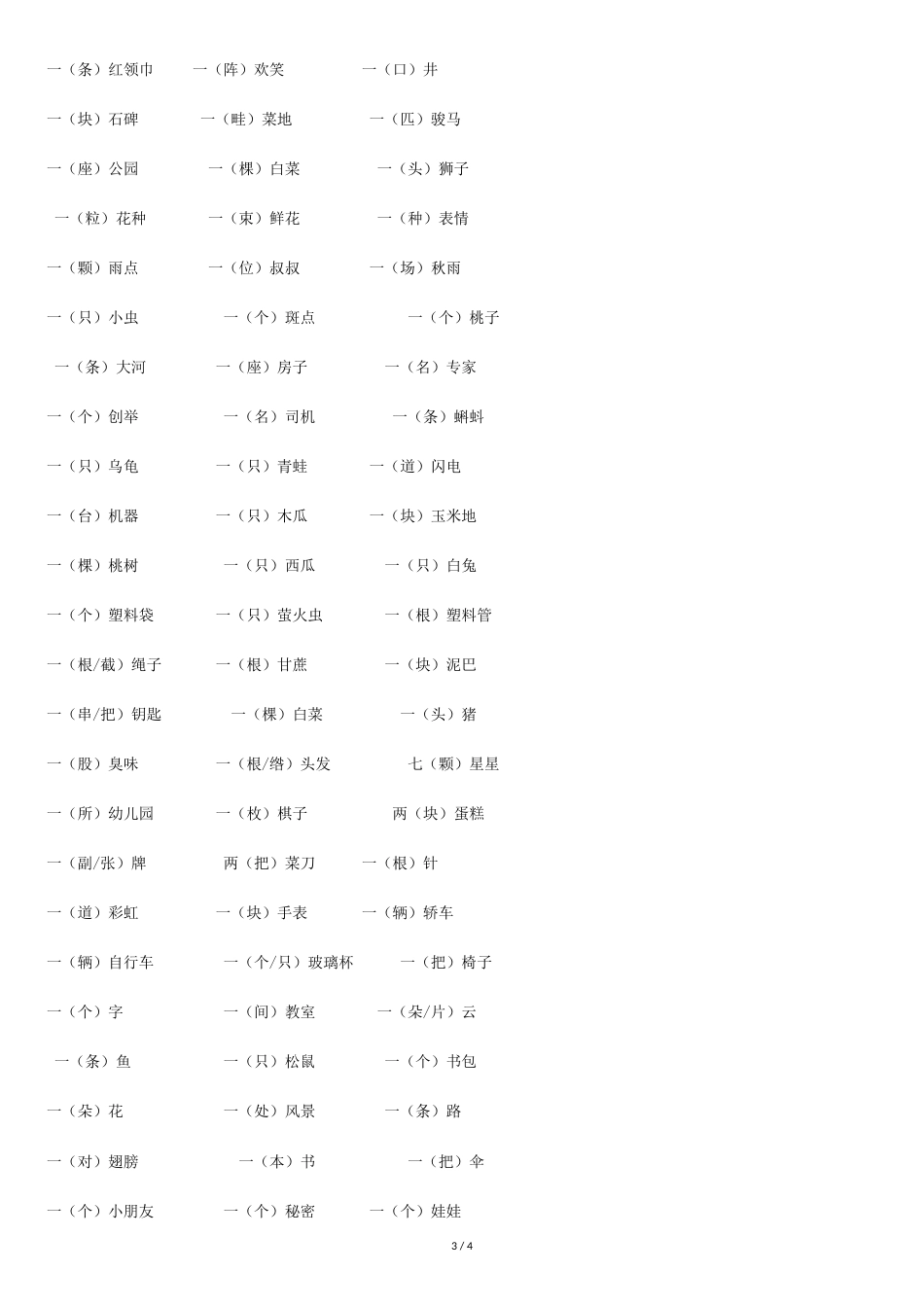 一（条）红领巾　一（阵）欢笑　一（口）井

一（块）石碑　一（畦）菜地　一（匹）骏马

一（座）公园　一（棵）白菜　一（头）狮子

一（粒）花种　一（束）鲜花　一（种）表情

一（颗）雨点　一（位）叔叔　一（场）秋雨

一（只）小虫　一（个）斑点　一（个）桃子

一（条）大河　一（座）房子　一（名）专家

一（个）创举　一（名）司机　一（条）蝌蚪

一（只）乌龟　一（只）青蛙　一（道）闪电

一（台）机器　一（只）木瓜　一（块）玉米地

一（棵）桃树　一（只）西瓜　一（只）白兔

一（个）塑料袋　一（只）萤火虫　一（根）塑料管

一（根/截）绳子　一（根）甘蔗　一（块）泥巴

一（串/把）钥匙　一（棵）白菜　一（头）猪

一（股）臭味　一（根/绺）头发　七（颗）星星

一（所）幼儿园　一（枚）棋子　两（块）蛋糕

一（副/张）牌　两（把）菜刀　一（根）针

一（道）彩虹　一（块）手表　一（辆）轿车

一（辆）自行车　一（个/只）玻璃杯　一（把）椅子

一（个）字　一（间）教室　一（朵/片）云

一（条）鱼　一（只）松鼠　一（个）书包

一（朵）花　一（处）风景　一（条）路

一（对）翅膀　一（本）书　一（把）伞

一（个）小朋友　一（个）秘密　一（个）娃娃

3 / 4